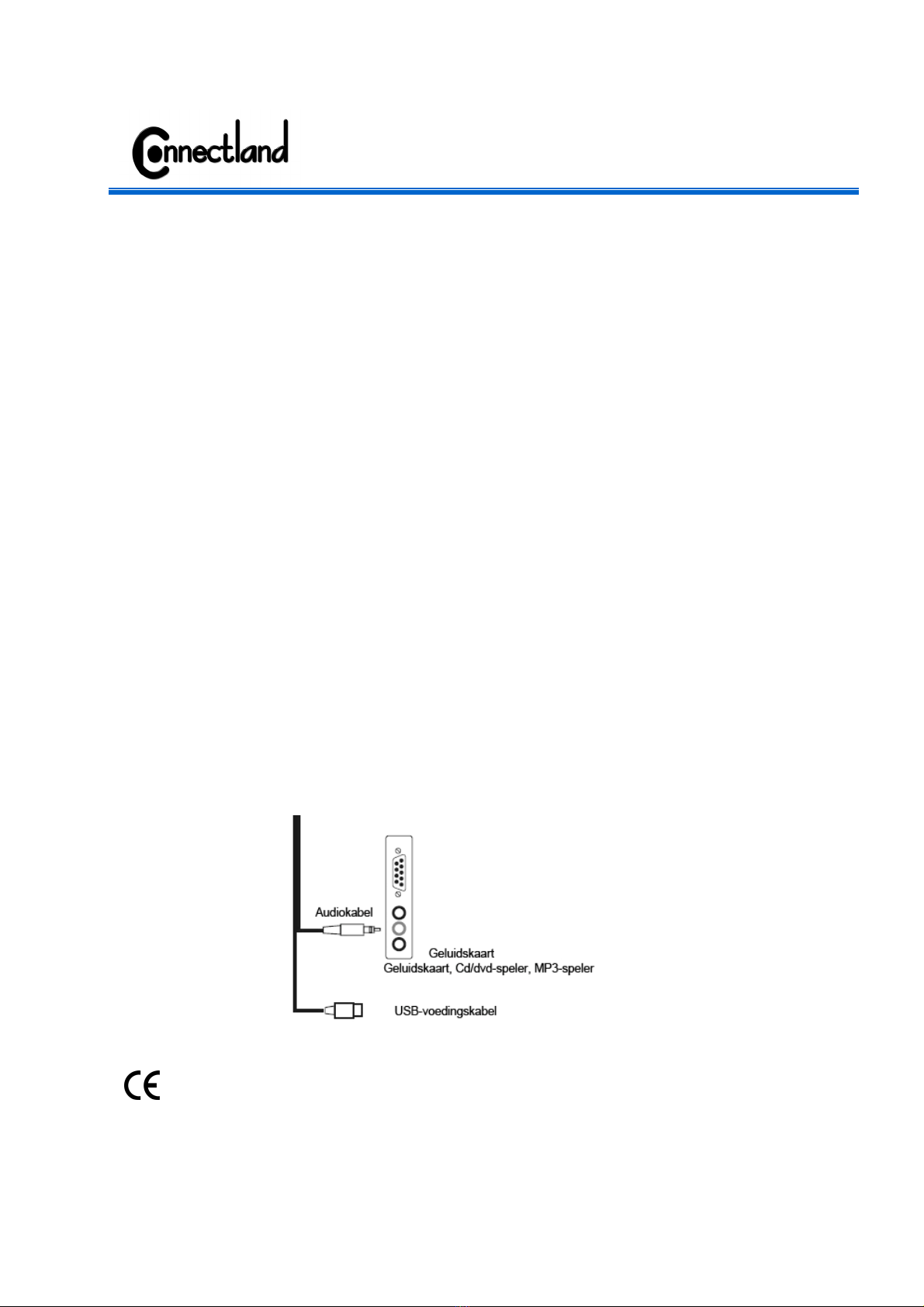 Connectland

Audiokabel

Geluidskaart

Geluidskaart, Cd/dvd-speler, MP3-speler

USB-voedingskabel

CE